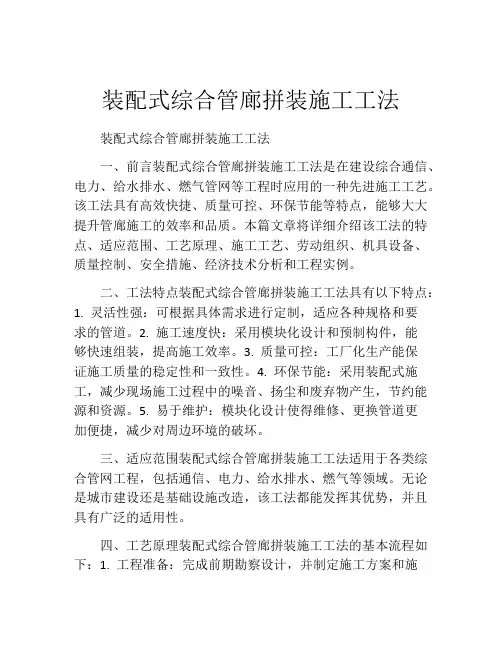 装配式综合管廊拼装施工工法

装配式综合管廊拼装施工工法

一、前言装配式综合管廊拼装施工工法是在建设综合通信、电力、给水排水、燃气管网等工程时应用的一种先进施工工艺。该工法具有高效快捷、质量可控、环保节能等特点，能够大大提升管廊施工的效率和品质。本篇文章将详细介绍该工法的特点、适应范围、工艺原理、施工工艺、劳动组织、机具设备、质量控制、安全措施、经济技术分析和工程实例。

二、工法特点装配式综合管廊拼装施工工法具有以下特点：1. 灵活性强：可根据具体需求进行定制，适应各种规格和要求的管道。2. 施工速度快：采用模块化设计和预制构件，能够快速组装，提高施工效率。3. 质量可控：工厂化生产能保证施工质量的稳定性和一致性。4. 环保节能：采用装配式施工，减少现场施工过程中的噪音、扬尘和废弃物产生，节约能源和资源。5. 易于维护：模块化设计使得维修、更换管道更加便捷，减少对周边环境的破坏。

三、适应范围装配式综合管廊拼装施工工法适用于各类综合管网工程，包括通信、电力、给水排水、燃气等领域。无论是城市建设还是基础设施改造，该工法都能发挥其优势，并且具有广泛的适用性。

四、工艺原理装配式综合管廊拼装施工工法的基本流程如下：1. 工程准备：完成前期勘察设计，并制定施工方案和施